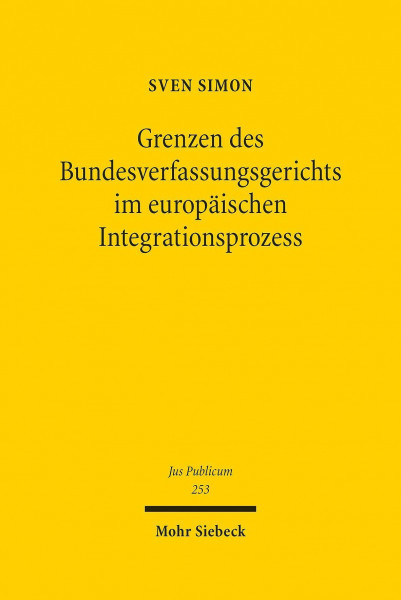 SVEN SIMON

Grenzen des Bundesverfassungsgerichts im europäischen Integrationsprozess

Jus Publicum
253

Mohr Siebeck